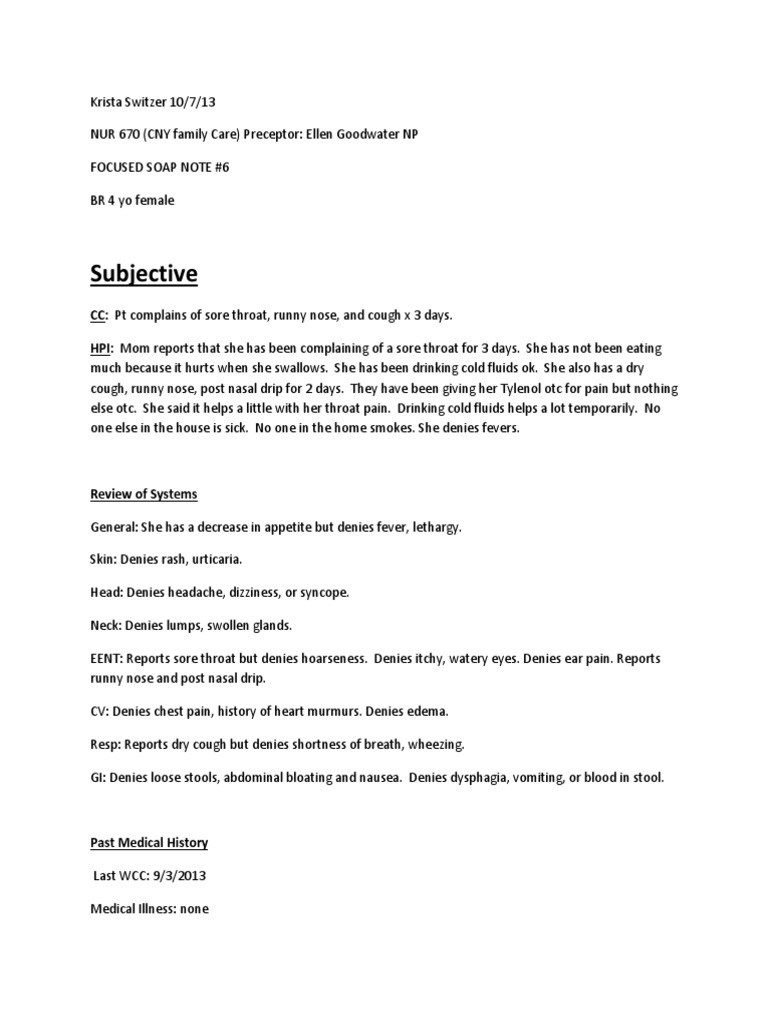 Krista Switzer 10/7/13

NUR 670 (CNY family Care) Preceptor: Ellen Goodwater NP

FOCUSED SOAP NOTE #6

BR 4 yo female

Subjective

CC: Pt complains of sore throat, runny nose, and cough x 3 days.

HPI: Mom reports that she has been complaining of a sore throat for 3 days. She has not been eating much because it hurts when she swallows. She has been drinking cold fluids ok. She also has a dry cough, runny nose, post nasal drip for 2 days. They have been giving her Tylenol otc for pain but nothing else otc. She said it helps a little with her throat pain. Drinking cold fluids helps a lot temporarily. No one else in the house is sick. No one in the home smokes. She denies fevers.

Review of Systems

General: She has a decrease in appetite but denies fever, lethargy.

Skin: Denies rash, urticaria.

Head: Denies headache, dizziness, or syncope.

Neck: Denies lumps, swollen glands.

EENT: Reports sore throat but denies hoarseness. Denies itchy, watery eyes. Denies ear pain. Reports runny nose and post nasal drip.

CV: Denies chest pain, history of heart murmurs. Denies edema.

Resp: Reports dry cough but denies shortness of breath, wheezing.

GI: Denies loose stools, abdominal bloating and nausea. Denies dysphagia, vomiting, or blood in stool.

Past Medical History

Last WCC: 9/3/2013

Medical Illness: none